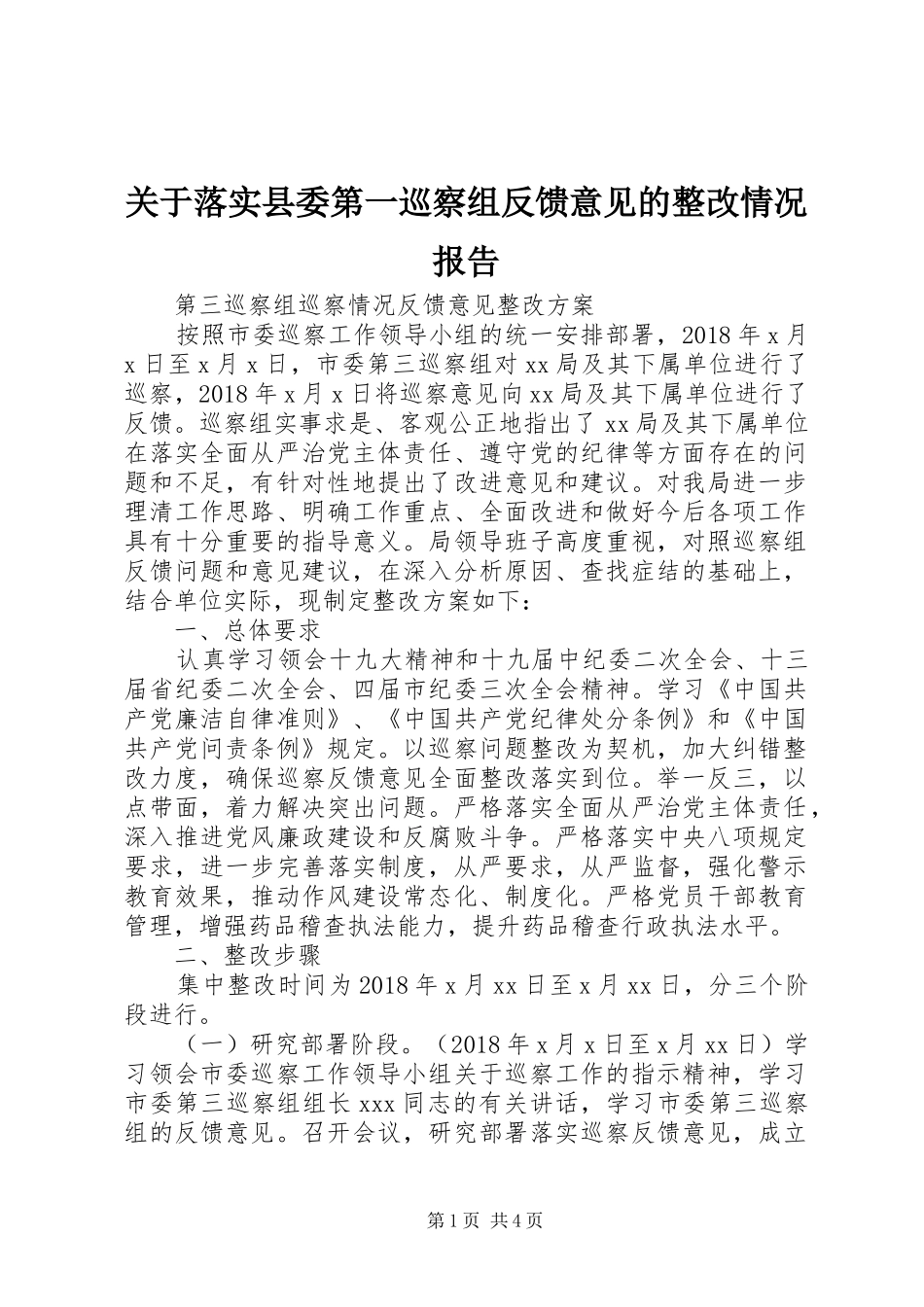 关于落实县委第一巡察组反馈意见的整改情况报告

第三巡察组巡察情况反馈意见整改方案

按照市委巡察工作领导小组的统一安排部署，2018年x月x日至x月x日，市委第三巡察组对xx局及其下属单位进行了巡察，2018年x月x日将巡察意见向xx局及其下属单位进行了反馈。巡察组实事求是、客观公正地指出了xx局及其下属单位在落实全面从严治党主体责任、遵守党的纪律等方面存在的问题和不足，有针对性地提出了改进意见和建议。对我局进一步理清工作思路、明确工作重点、全面改进和做好今后各项工作具有十分重要的指导意义。局领导班子高度重视，对照巡察组反馈问题和意见建议，在深入分析原因、查找症结的基础上，结合单位实际，现制定整改方案如下：

一、总体要求

认真学习领会十九大精神和十九届中纪委二次全会、十三届省纪委二次全会、四届市纪委三次全会精神。学习《中国共产党廉洁自律准则》、《中国共产党纪律处分条例》和《中国共产党问责条例》规定。以巡察问题整改为契机，加大纠错整改力度，确保巡察反馈意见全面整改落实到位。举一反三，以点带面，着力解决突出问题。严格落实全面从严治党主体责任，深入推进党风廉政建设和反腐败斗争。严格落实中央八项规定要求，进一步完善落实制度，从严要求，从严监督，强化警示教育效果，推动作风建设常态化、制度化。严格党员干部教育管理，增强药品稽查执法能力，提升药品稽查行政执法水平。

二、整改步骤

集中整改时间为2018年x月xx日至x月xx日，分三个阶段进行。

（一）研究部署阶段。（2018年x月x日至x月xx日）学习领会市委巡察工作领导小组关于巡察工作的指示精神，学习市委第三巡察组组长xxx同志的有关讲话，学习市委第三巡察组的反馈意见。召开会议，研究部署落实巡察反馈意见，成立

第1页 共4页